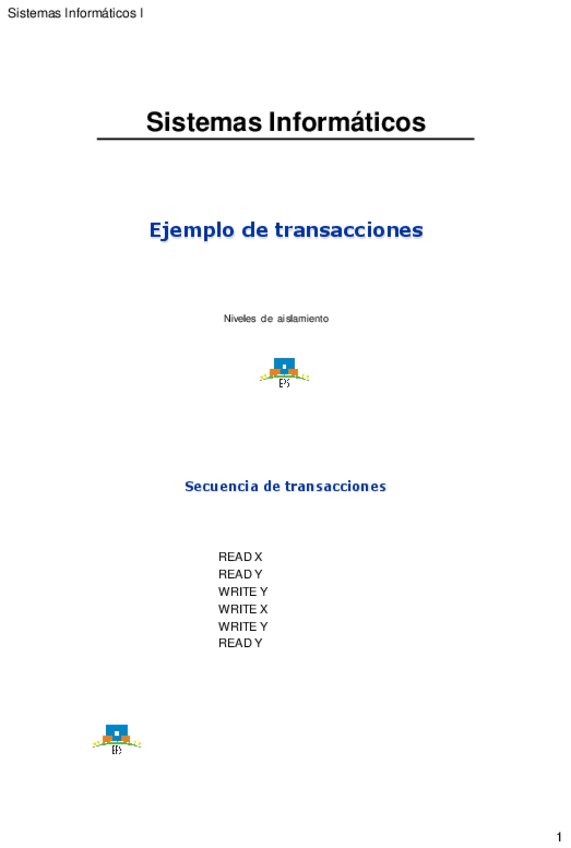 Sistemas Informáticos I

Sistemas Informáticos

Ejemplo de transacciones

Niveles de aislamiento

EPS

Secuencia de transacciones

READ X
READ Y
WRITE Y
WRITE X
WRITE Y
READ Y

EPS

1